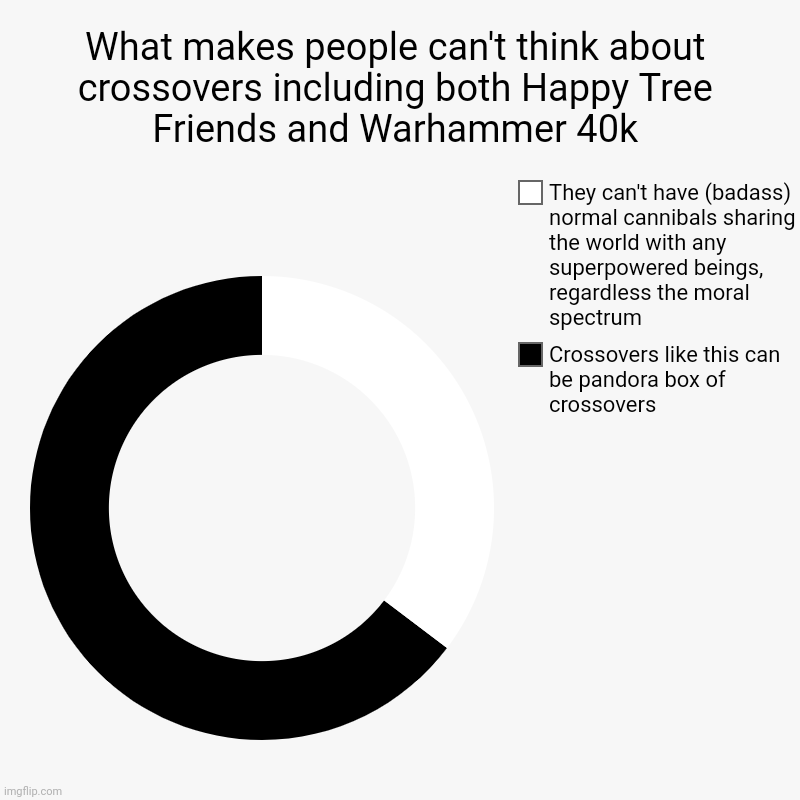 What makes people can't think about crossovers including both Happy Tree Friends and Warhammer 40k

They can't have (badass) normal cannibals sharing the world with any superpowered beings, regardless the moral spectrum

Crossovers like this can be pandora box of crossovers

imgflip.com